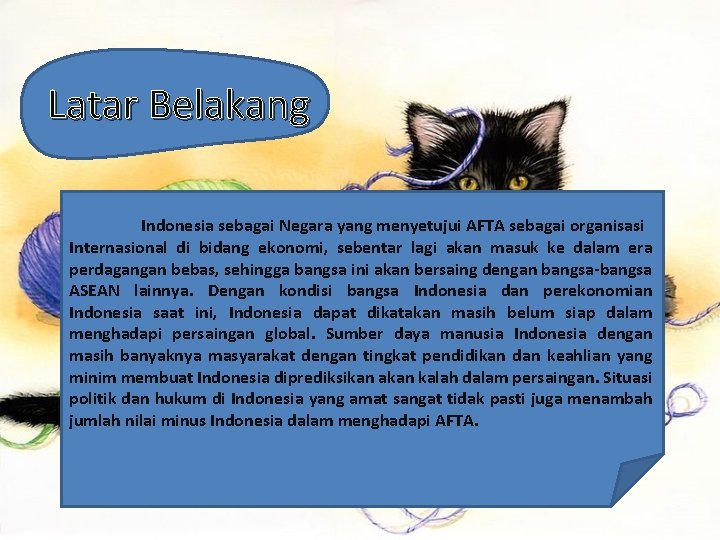 Latar Belakang

Indonesia sebagai Negara yang menyetujui AFTA sebagai organisasi Internasional di bidang ekonomi, sebentar lagi akan masuk ke dalam era perdagangan bebas, sehingga bangsa ini akan bersaing dengan bangsa-bangsa ASEAN lainnya. Dengan kondisi bangsa Indonesia dan perekonomian Indonesia saat ini, Indonesia dapat dikatakan masih belum siap dalam menghadapi persaingan global. Sumber daya manusia Indonesia dengan masih banyaknya masyarakat dengan tingkat pendidikan dan keahlian yang minim membuat Indonesia diprediksikan akan kalah dalam persaingan. Situasi politik dan hukum di Indonesia yang amat sangat tidak pasti juga menambah jumlah nilai minus Indonesia dalam menghadapi AFTA.